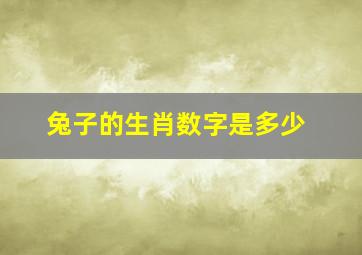 兔子的生肖数字是多少